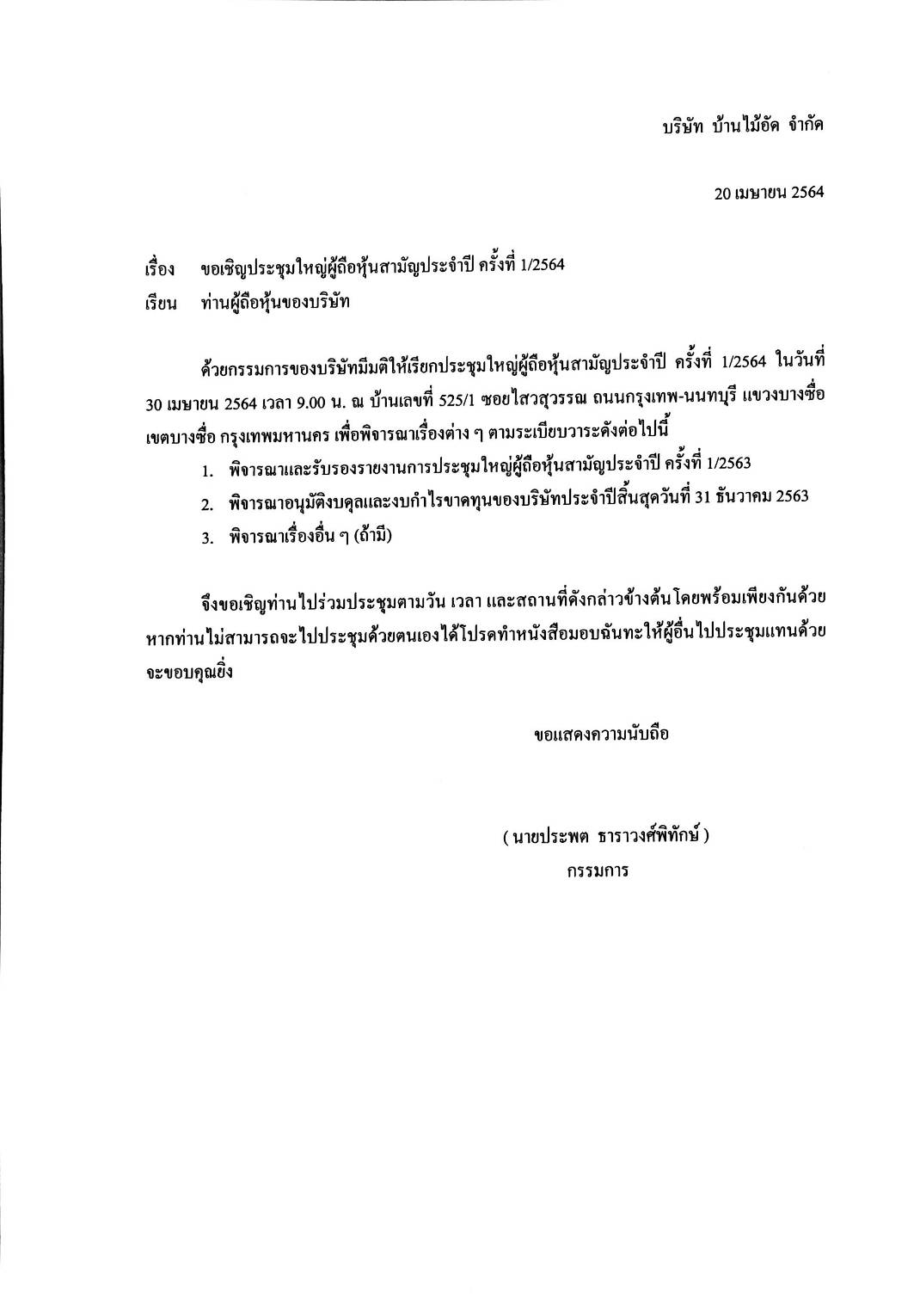 บริษัท บ้านไม้อัด จำกัด

20 เมษายน 2564

เรื่อง ขอเชิญประชุมใหญ่ผู้ถือหุ้นสามัญประจำปี ครั้งที่ 1/2564
เรียน ท่านผู้ถือหุ้นของบริษัท

ด้วยกรรมการของบริษัทมีมติให้เรียกประชุมใหญ่ผู้ถือหุ้นสามัญประจำปี ครั้งที่ 1/2564 ในวันที่ 30 เมษายน 2564 เวลา 9.00 น. ณ บ้านเลขที่ 525/1 ซอยไสวสุวรรณ ถนนกรุงเทพ-นนทบุรี แขวงบางซื่อ เขตบางซื่อ กรุงเทพมหานคร เพื่อพิจารณาเรื่องต่าง ๆ ตามระเบียบวาระดังต่อไปนี้

1. พิจารณาและรับรองรายงานการประชุมใหญ่ผู้ถือหุ้นสามัญประจำปี ครั้งที่ 1/2563
2. พิจารณาอนุมัติงบดุลและงบกำไรขาดทุนของบริษัทประจำปีสิ้นสุดวันที่ 31 ธันวาคม 2563
3. พิจารณาเรื่องอื่น ๆ (ถ้ามี)

จึงขอเชิญท่านไปร่วมประชุมตามวัน เวลา และสถานที่ดังกล่าวข้างต้น โดยพร้อมเพียงกันด้วย หากท่านไม่สามารถจะไปประชุมด้วยตนเองได้โปรดทำหนังสือมอบฉันทะให้ผู้อื่นไปประชุมแทนด้วย จะขอบคุณยิ่ง

ขอแสดงความนับถือ

( นายประพต ธาราวงศ์พิทักษ์ )
กรรมการ